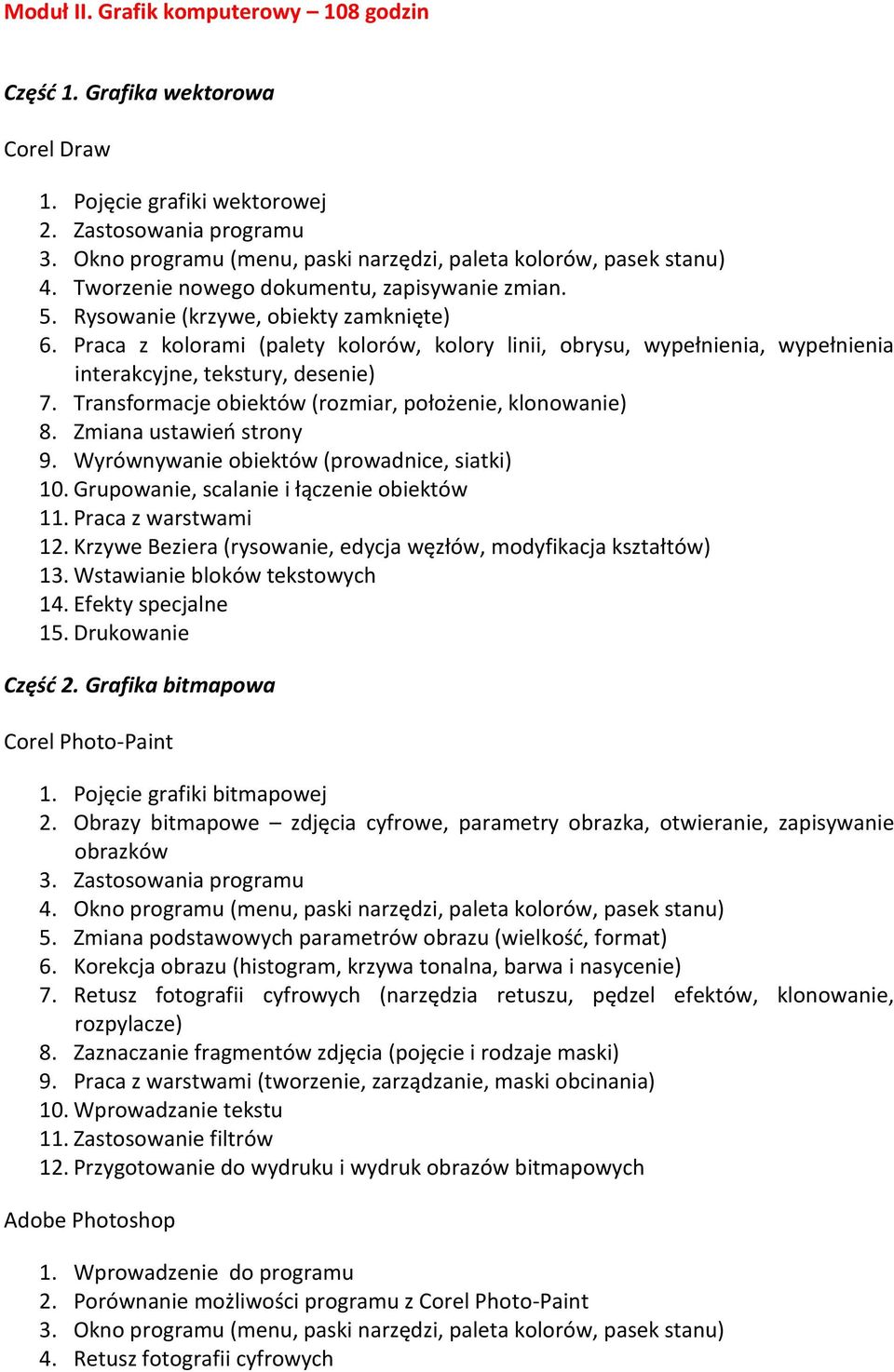 Moduł II. Grafik komputerowy – 108 godzin

Część 1. Grafika wektorowa

Corel Draw

1. Pojęcie grafiki wektorowej
2. Zastosowania programu
3. Okno programu (menu, paski narzędzi, paleta kolorów, pasek stanu)
4. Tworzenie nowego dokumentu, zapisywanie zmian.
5. Rysowanie (krzywe, obiekty zamknięte)
6. Praca z kolorami (palety kolorów, kolory linii, obrysu, wypełnienia, wypełnienia interakcyjne, tekstury, desenie)
7. Transformacje obiektów (rozmiar, położenie, klonowanie)
8. Zmiana ustawień strony
9. Wyrównywanie obiektów (prowadnice, siatki)
10. Grupowanie, scalanie i łączenie obiektów
11. Praca z warstwami
12. Krzywe Beziera (rysowanie, edycja węzłów, modyfikacja kształtów)
13. Wstawianie bloków tekstowych
14. Efekty specjalne
15. Drukowanie

Część 2. Grafika bitmapowa

Corel Photo-Paint

1. Pojęcie grafiki bitmapowej
2. Obrazy bitmapowe – zdjęcia cyfrowe, parametry obrazka, otwieranie, zapisywanie obrazków
3. Zastosowania programu
4. Okno programu (menu, paski narzędzi, paleta kolorów, pasek stanu)
5. Zmiana podstawowych parametrów obrazu (wielkość, format)
6. Korekcja obrazu (histogram, krzywa tonalna, barwa i nasycenie)
7. Retusz fotografii cyfrowych (narzędzia retuszu, pędzel efektów, klonowanie, rozpylacze)
8. Zaznaczanie fragmentów zdjęcia (pojęcie i rodzaje maski)
9. Praca z warstwami (tworzenie, zarządzanie, maski obcinania)
10. Wprowadzanie tekstu
11. Zastosowanie filtrów
12. Przygotowanie do wydruku i wydruk obrazów bitmapowych

Adobe Photoshop

1. Wprowadzenie do programu
2. Porównanie możliwości programu z Corel Photo-Paint
3. Okno programu (menu, paski narzędzi, paleta kolorów, pasek stanu)
4. Retusz fotografii cyfrowych